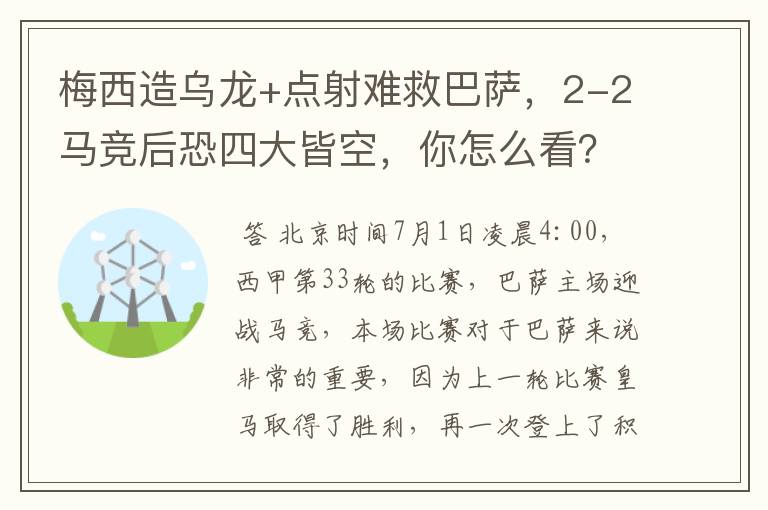 梅西造乌龙+点射难救巴萨，2-2马竞后恐四大皆空，你怎么看？

答 北京时间7月1日凌晨4:00，西甲第33轮的比赛，巴萨主场迎战马竞，本场比赛对于巴萨来说非常的重要，因为上一轮比赛皇马取得了胜利，再一次登上了积